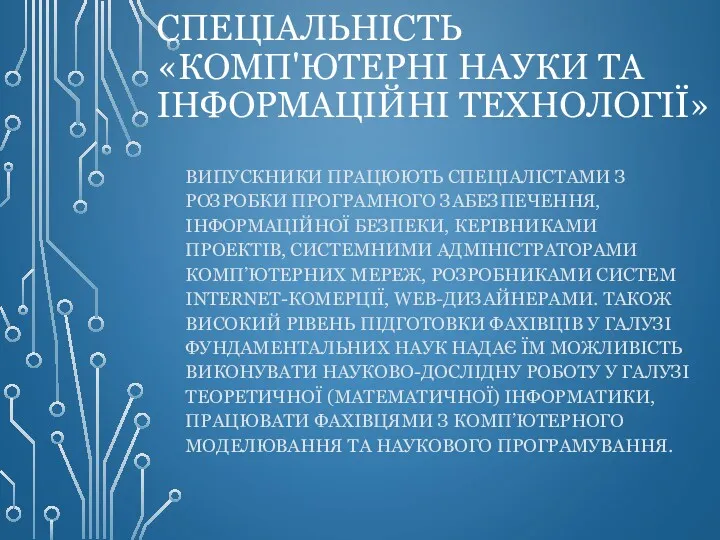 СПЕЦІАЛЬНІСТЬ «КОМП'ЮТЕРНІ НАУКИ ТА ІНФОРМАЦІЙНІ ТЕХНОЛОГІЇ»

ВИПУСКНИКИ ПРАЦЮЮТЬ СПЕЦІАЛІСТАМИ З РОЗРОБКИ ПРОГРАМНОГО ЗАБЕЗПЕЧЕННЯ, ІНФОРМАЦІЙНОЇ БЕЗПЕКИ, КЕРІВНИКАМИ ПРОЕКТІВ, СИСТЕМНИМИ АДМІНІСТРАТОРАМИ КОМП'ЮТЕРНИХ МЕРЕЖ, РОЗРОБНИКАМИ СИСТЕМ INTERNET-КОМЕРЦІЇ, WEB-ДИЗАЙНЕРАМИ. ТАКОЖ ВИСОКИЙ РІВЕНЬ ПІДГОТОВКИ ФАХІВЦІВ У ГАЛУЗІ ФУНДАМЕНТАЛЬНИХ НАУК НАДАЄ ЇМ МОЖЛИВІСТЬ ВИКОНУВАТИ НАУКОВО-ДОСЛІДНУ РОБОТУ У ГАЛУЗІ ТЕОРЕТИЧНОЇ (МАТЕМАТИЧНОЇ) ІНФОРМАТИКИ, ПРАЦЮВАТИ ФАХІВЦЯМИ З КОМП'ЮТЕРНОГО МОДЕЛЮВАННЯ ТА НАУКОВОГО ПРОГРАМУВАННЯ.